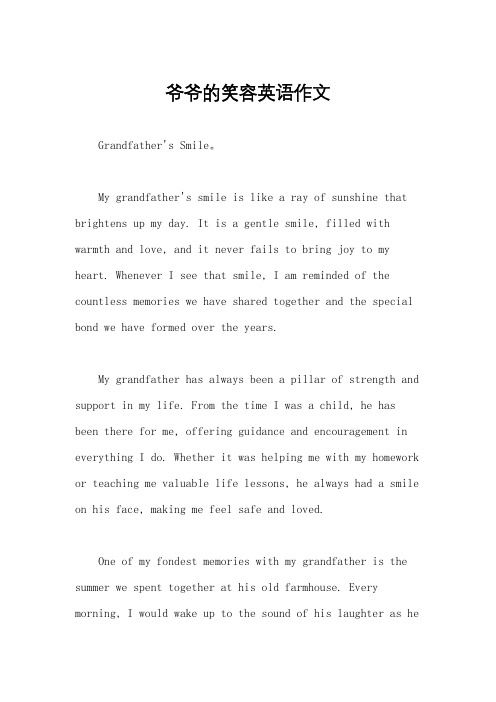 爷爷的笑容英语作文

Grandfather's Smile。

My grandfather's smile is like a ray of sunshine that brightens up my day. It is a gentle smile, filled with warmth and love, and it never fails to bring joy to my heart. Whenever I see that smile, I am reminded of the countless memories we have shared together and the special bond we have formed over the years.

My grandfather has always been a pillar of strength and support in my life. From the time I was a child, he has been there for me, offering guidance and encouragement in everything I do. Whether it was helping me with my homework or teaching me valuable life lessons, he always had a smile on his face, making me feel safe and loved.

One of my fondest memories with my grandfather is the summer we spent together at his old farmhouse. Every morning, I would wake up to the sound of his laughter as he